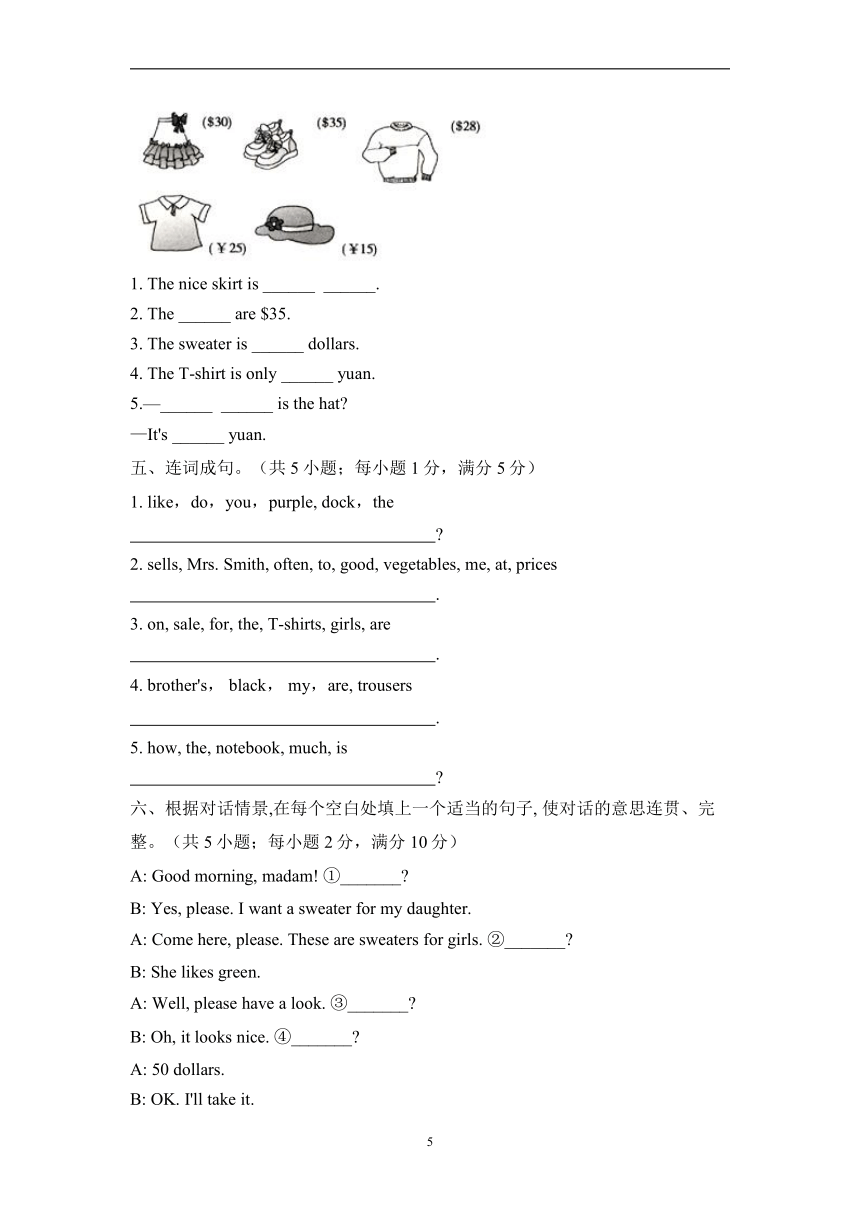 ($30) ($35) ($28)

(￥25) (￥15)

1. The nice skirt is ______ ______.

2. The ______ are $35.

3. The sweater is ______ dollars.

4. The T-shirt is only ______ yuan.

5.—______ ______ is the hat?

—It's ______ yuan.

五、连词成句。（共 5 小题；每小题 1 分，满分 5 分）

1. like，do，you，purple, dock，the

____________________________________?

2. sells, Mrs. Smith, often, to, good, vegetables, me, at, prices

____________________________________.

3. on, sale, for, the, T-shirts, girls, are

____________________________________.

4. brother's， black， my，are, trousers

____________________________________.

5. how, the, notebook, much, is

____________________________________?

六、根据对话情景,在每个空白处填上一个适当的句子, 使对话的意思连贯、完整。（共 5 小题；每小题 2 分，满分 10 分）

A: Good morning, madam! ①_______?

B: Yes, please. I want a sweater for my daughter.

A: Come here, please. These are sweaters for girls. ②_______?

B: She likes green.

A: Well, please have a look. ③_______?

B: Oh, it looks nice. ④_______?

A: 50 dollars.

B: OK. I'll take it.

5